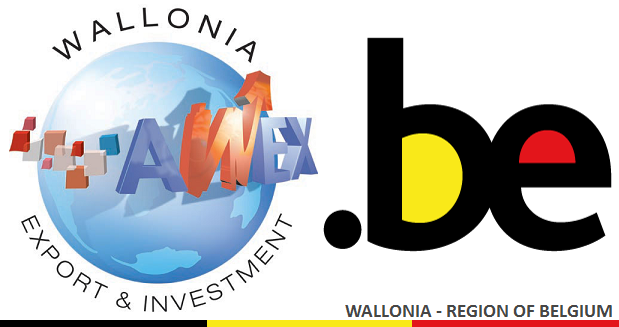 WALLONIA
AWEX
EXPORT & INVESTMENT
.be
WALLONIA - REGION OF BELGIUM